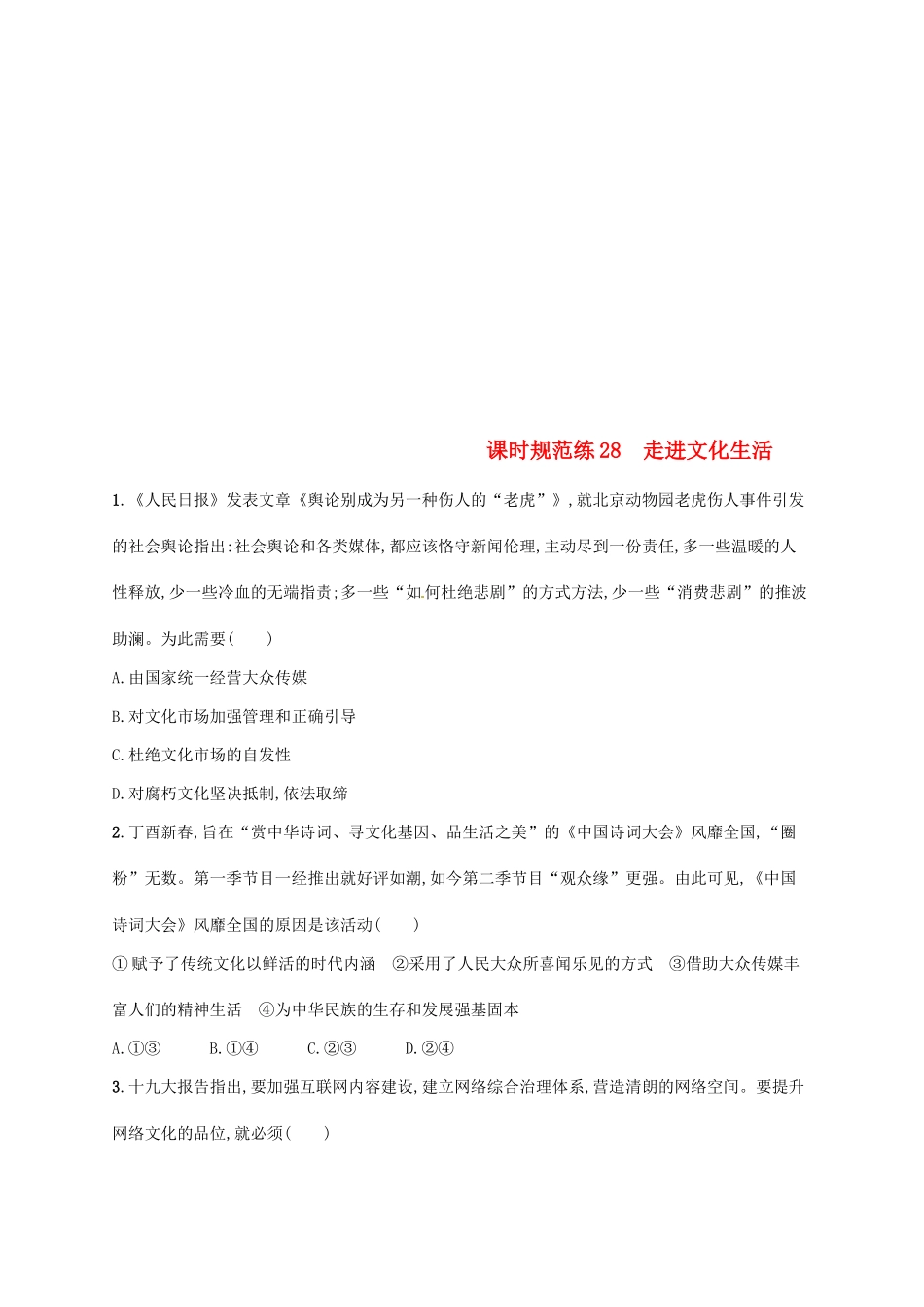 课时规范练28　走进文化生活

1.《人民日报》发表文章《舆论别成为另一种伤人的“老虎”》,就北京动物园老虎伤人事件引发的社会舆论指出:社会舆论和各类媒体,都应该恪守新闻伦理,主动尽到一份责任,多一些温暖的人性释放,少一些冷血的无端指责;多一些“如何杜绝悲剧”的方式方法,少一些“消费悲剧”的推波助澜。为此需要(　　)

A.由国家统一经营大众传媒

B.对文化市场加强管理和正确引导

C.杜绝文化市场的自发性

D.对腐朽文化坚决抵制,依法取缔

2.丁酉新春,旨在“赏中华诗词、寻文化基因、品生活之美”的《中国诗词大会》风靡全国,“圈粉”无数。第一季节目一经推出就好评如潮,如今第二季节目“观众缘”更强。由此可见,《中国诗词大会》风靡全国的原因是该活动(　　)

①赋予了传统文化以鲜活的时代内涵　②采用了人民大众所喜闻乐见的方式　③借助大众传媒丰富人们的精神生活　④为中华民族的生存和发展强基固本

A.①③　B.①④　C.②③　D.②④

3.十九大报告指出,要加强互联网内容建设,建立网络综合治理体系,营造清朗的网络空间。要提升网络文化的品位,就必须(　　)